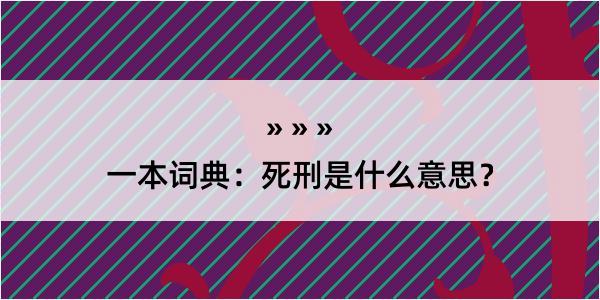 » » »
一本词典：死刑是什么意思？